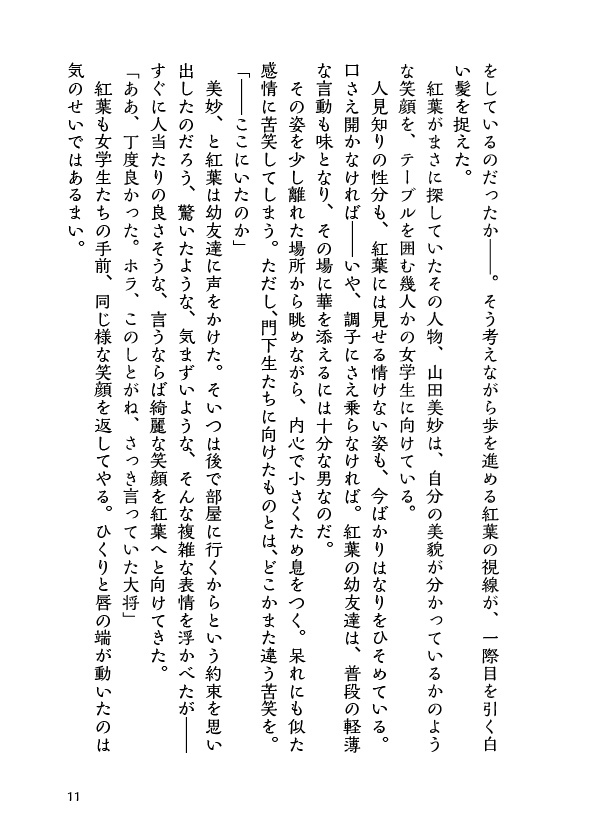 をしているのだったか――。そう考えながら歩を進める紅葉の視線が、一際目を引く白い髪を捉えた。

紅葉がまさに探していたその人物、山田美妙は、自分の美貌が分かっているかのような笑顔を、テーブルを囲む幾人かの女学生に向けている。

人見知りの性分も、紅葉には見せる情けない姿も、今ばかりはなりをひそめている。口さえ開かなければ――いや、調子にさえ乗らなければ。紅葉の幼友達は、普段の軽薄な言動も味となり、その場に華を添えるには十分な男なのだ。

その姿を少し離れた場所から眺めながら、内心で小さくため息をつく。呆れにも似た感情に苦笑してしまう。ただし、門下生たちに向けたものとは、どこかまた違う苦笑を。

「――ここにいたのか」

美妙、と紅葉は幼友達に声をかけた。そいつは後で部屋に行くからという約束を思い出したのだろう、驚いたような、気まずいような、そんな複雑な表情を浮かべたが――すぐに人当たりの良さそうな、言うならば綺麗な笑顔を紅葉へと向けてきた。

「ああ、丁度良かった。ホラ、このしとがね、さっき言っていた大将」

紅葉も女学生たちの手前、同じ様な笑顔を返してやる。ひくりと唇の端が動いたのは気のせいではあるまい。

11